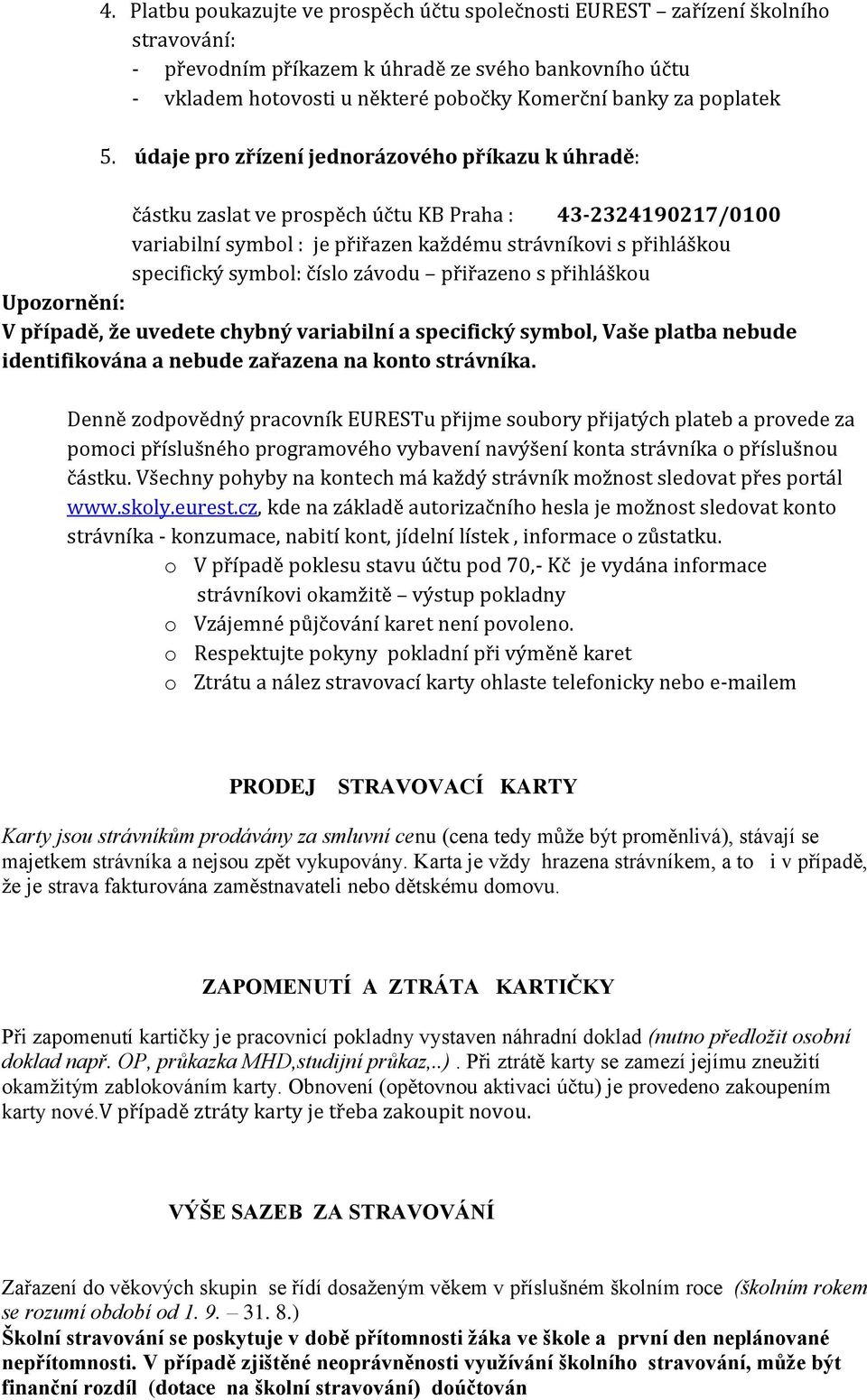 4. Platbu poukazujte ve prospěch účtu společnosti EUREST – zařízení školního stravování:
- převodním příkazem k úhradě ze svého bankovního účtu
- vkladem hotovosti u některé pobočky Komerční banky za poplatek

5. údaje pro zřízení jednorázového příkazu k úhradě:

částku zaslat ve prospěch účtu KB Praha : 43-2324190217/0100
variabilní symbol : je přiřazen každému strávníkovi s přihláškou
specifický symbol: číslo závodu – přiřazeno s přihláškou

Upozornění:
V případě, že uvedete chybný variabilní a specifický symbol, Vaše platba nebude identifikována a nebude zařazena na konto strávníka.

Denně zodpovědný pracovník EURESTu přijme soubory přijatých plateb a provede za pomoci příslušného programového vybavení navýšení konta strávníka o příslušnou částku. Všechny pohyby na kontech má každý strávník možnost sledovat přes portál www.skoly.eurest.cz, kde na základě autorizačního hesla je možnost sledovat konto strávníka - konzumace, nabití kont, jídelní lístek , informace o zůstatku.
o V případě poklesu stavu účtu pod 70,- Kč je vydána informace strávníkovi okamžitě – výstup pokladny
o Vzájemné půjčování karet není povoleno.
o Respektujte pokyny pokladní při výměně karet
o Ztrátu a nález stravovací karty ohlaste telefonicky nebo e-mailem

PRODEJ STRAVOVACÍ KARTY

Karty jsou strávníkům prodávány za smluvní cenu (cena tedy může být proměnlivá), stávají se majetkem strávníka a nejsou zpět vykupovány. Karta je vždy hrazena strávníkem, a to i v případě, že je strava fakturována zaměstnavateli nebo dětskému domovu.

ZAPOMENUTÍ A ZTRÁTA KARTIČKY

Při zapomenutí kartičky je pracovnicí pokladny vystaven náhradní doklad (nutno předložit osobní doklad např. OP, průkazka MHD,studijní průkaz,..) . Při ztrátě karty se zamezí jejímu zneužití okamžitým zablokováním karty. Obnovení (opětovnou aktivaci účtu) je provedeno zakoupením karty nové.V případě ztráty karty je třeba zakoupit novou.

VÝŠE SAZEB ZA STRAVOVÁNÍ

Zařazení do věkových skupin se řídí dosaženým věkem v příslušném školním roce (školním rokem se rozumí období od 1. 9. – 31. 8.)
Školní stravování se poskytuje v době přítomnosti žáka ve škole a první den neplánované nepřítomnosti. V případě zjištěné neoprávněnosti využívání školního stravování, může být finanční rozdíl (dotace na školní stravování) doúčtován